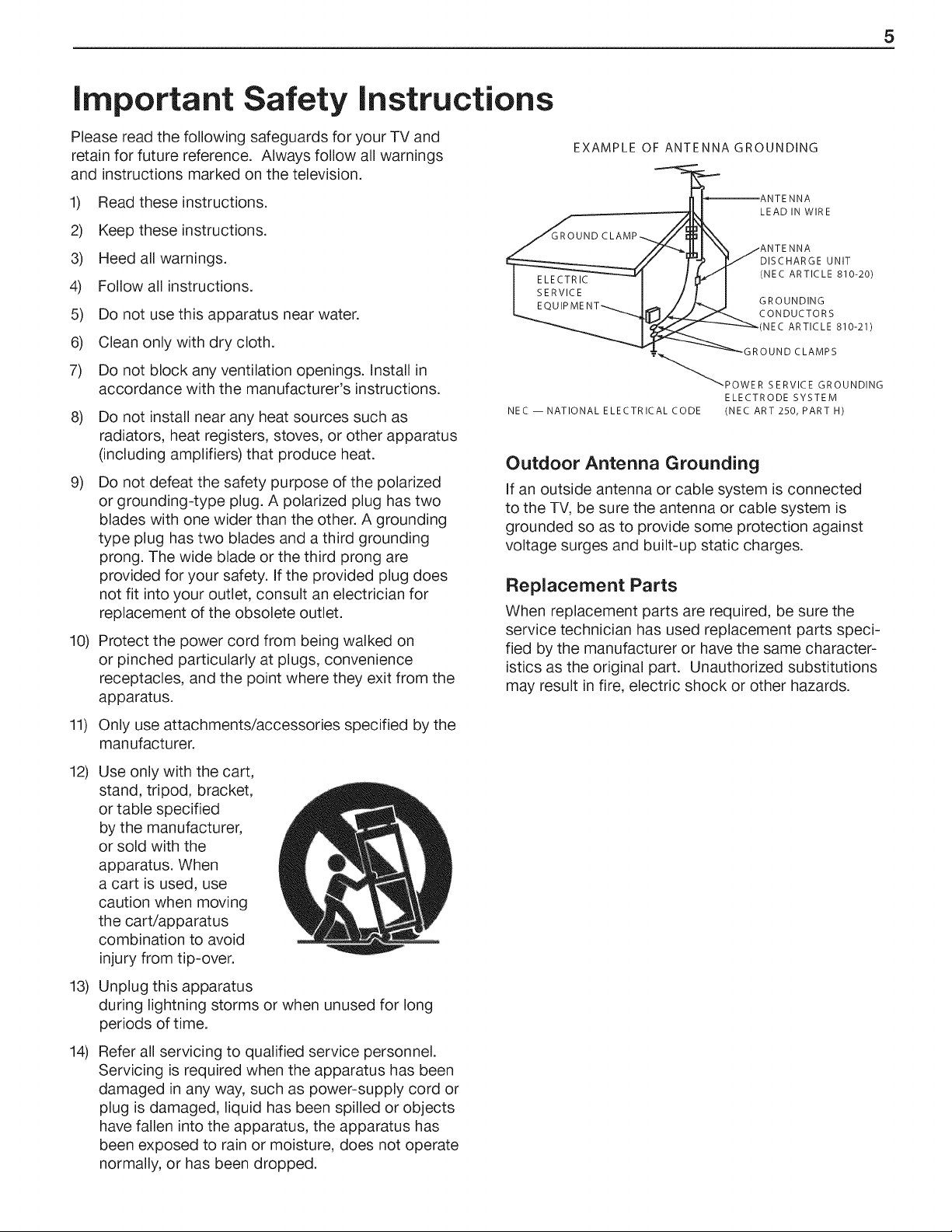 5

Important Safety Instructions

Please read the following safeguards for your TV and retain for future reference. Always follow all warnings and instructions marked on the television.

1) Read these instructions.

2) Keep these instructions.

3) Heed all warnings.

4) Follow all instructions.

5) Do not use this apparatus near water.

6) Clean only with dry cloth.

7) Do not block any ventilation openings. Install in accordance with the manufacturer's instructions.

8) Do not install near any heat sources such as radiators, heat registers, stoves, or other apparatus (including amplifiers) that produce heat.

9) Do not defeat the safety purpose of the polarized or grounding-type plug. A polarized plug has two blades with one wider than the other. A grounding type plug has two blades and a third grounding prong. The wide blade or the third prong are provided for your safety. If the provided plug does not fit into your outlet, consult an electrician for replacement of the obsolete outlet.

10) Protect the power cord from being walked on or pinched particularly at plugs, convenience receptacles, and the point where they exit from the apparatus.

11) Only use attachments/accessories specified by the manufacturer.

12) Use only with the cart, stand, tripod, bracket, or table specified by the manufacturer, or sold with the apparatus. When a cart is used, use caution when moving the cart/apparatus combination to avoid injury from tip-over.

13) Unplug this apparatus during lightning storms or when unused for long periods of time.

14) Refer all servicing to qualified service personnel. Servicing is required when the apparatus has been damaged in any way, such as power-supply cord or plug is damaged, liquid has been spilled or objects have fallen into the apparatus, the apparatus has been exposed to rain or moisture, does not operate normally, or has been dropped.

EXAMPLE OF ANTENNA GROUNDING

ANTENNA
LEAD IN WIRE

GROUND CLAMP

ANTENNA
DISCHARGE UNIT
(NEC ARTICLE 810-20)

ELECTRIC
SERVICE
EQUIPMENT

GROUNDING
CONDUCTORS
(NEC ARTICLE 810-21)

GROUND CLAMPS

POWER SERVICE GROUNDING
ELECTRODE SYSTEM
(NEC ART 250, PART H)

NEC — NATIONAL ELECTRICAL CODE

Outdoor Antenna Grounding

If an outside antenna or cable system is connected to the TV, be sure the antenna or cable system is grounded so as to provide some protection against voltage surges and built-up static charges.

Replacement Parts

When replacement parts are required, be sure the service technician has used replacement parts specified by the manufacturer or have the same characteristics as the original part. Unauthorized substitutions may result in fire, electric shock or other hazards.